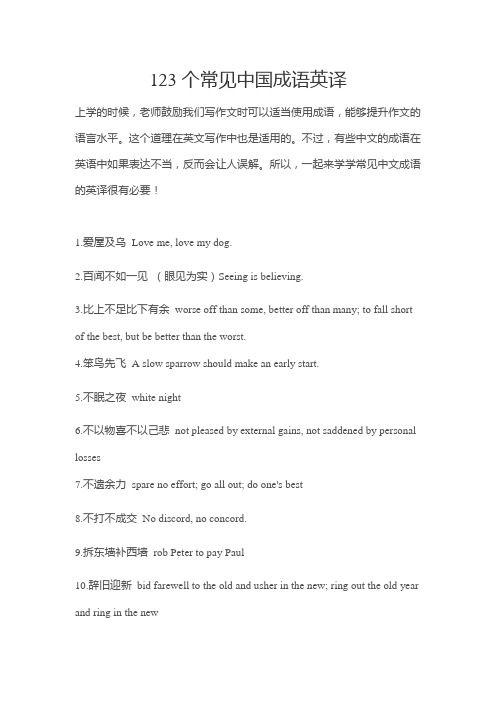 123 个常见中国成语英译

上学的时候，老师鼓励我们写作文时可以适当使用成语，能够提升作文的语言水平。这个道理在英文写作中也是适用的。不过，有些中文的成语在英语中如果表达不当，反而会让人误解。所以，一起来学学常见中文成语的英译很有必要！

1.爱屋及乌 Love me, love my dog.

2.百闻不如一见 （眼见为实）Seeing is believing.

3.比上不足比下有余 worse off than some, better off than many; to fall short of the best, but be better than the worst.

4.笨鸟先飞 A slow sparrow should make an early start.

5.不眠之夜 white night

6.不以物喜不以己悲 not pleased by external gains, not saddened by personal losses

7.不遗余力 spare no effort; go all out; do one's best

8.不打不成交 No discord, no concord.

9.拆东墙补西墙 rob Peter to pay Paul

10.辞旧迎新 bid farewell to the old and usher in the new; ring out the old year and ring in the new